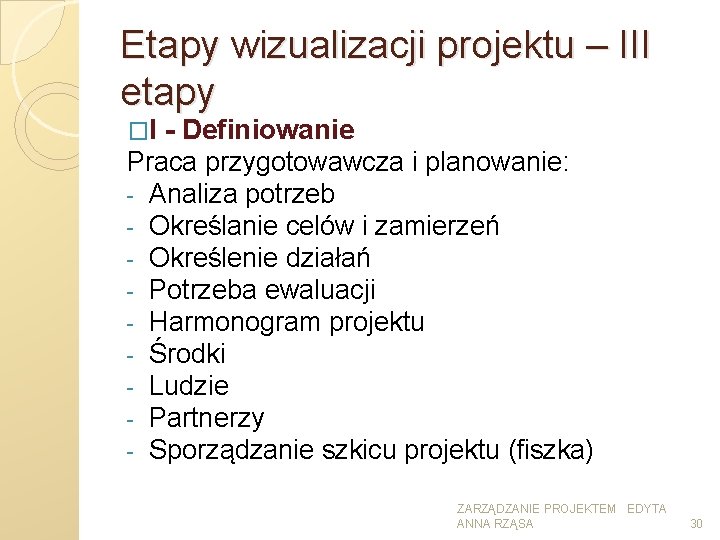 Etapy wizualizacji projektu – III etapy

□I - Definiowanie

Praca przygotowawcza i planowanie:
- Analiza potrzeb
- Określanie celów i zamierzeń
- Określenie działań
- Potrzeba ewaluacji
- Harmonogram projektu
- Środki
- Ludzie
- Partnerzy
- Sporządzanie szkicu projektu (fiszka)

ZARZĄDZANIE PROJEKTEM EDYTA ANNA RZĄSA

30